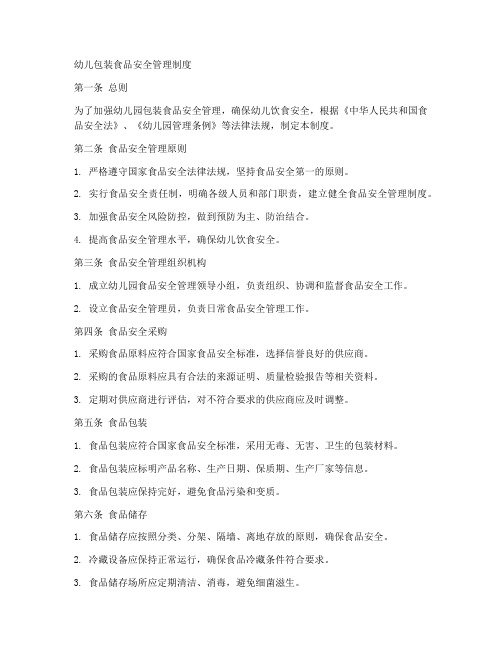 幼儿包装食品安全管理制度

第一条 总则

为了加强幼儿园包装食品安全管理，确保幼儿饮食安全，根据《中华人民共和国食品安全法》、《幼儿园管理条例》等法律法规，制定本制度。

第二条 食品安全管理原则

1. 严格遵守国家食品安全法律法规，坚持食品安全第一的原则。

2. 实行食品安全责任制，明确各级人员和部门职责，建立健全食品安全管理制度。

3. 加强食品安全风险防控，做到预防为主、防治结合。

4. 提高食品安全管理水平，确保幼儿饮食安全。

第三条 食品安全管理组织机构

1. 成立幼儿园食品安全管理领导小组，负责组织、协调和监督食品安全工作。

2. 设立食品安全管理员，负责日常食品安全管理工作。

第四条 食品安全采购

1. 采购食品原料应符合国家食品安全标准，选择信誉良好的供应商。

2. 采购的食品原料应具有合法的来源证明、质量检验报告等相关资料。

3. 定期对供应商进行评估，对不符合要求的供应商应及时调整。

第五条 食品包装

1. 食品包装应符合国家食品安全标准，采用无毒、无害、卫生的包装材料。

2. 食品包装应标明产品名称、生产日期、保质期、生产厂家等信息。

3. 食品包装应保持完好，避免食品污染和变质。

第六条 食品储存

1. 食品储存应按照分类、分架、隔墙、离地存放的原则，确保食品安全。

2. 冷藏设备应保持正常运行，确保食品冷藏条件符合要求。

3. 食品储存场所应定期清洁、消毒，避免细菌滋生。